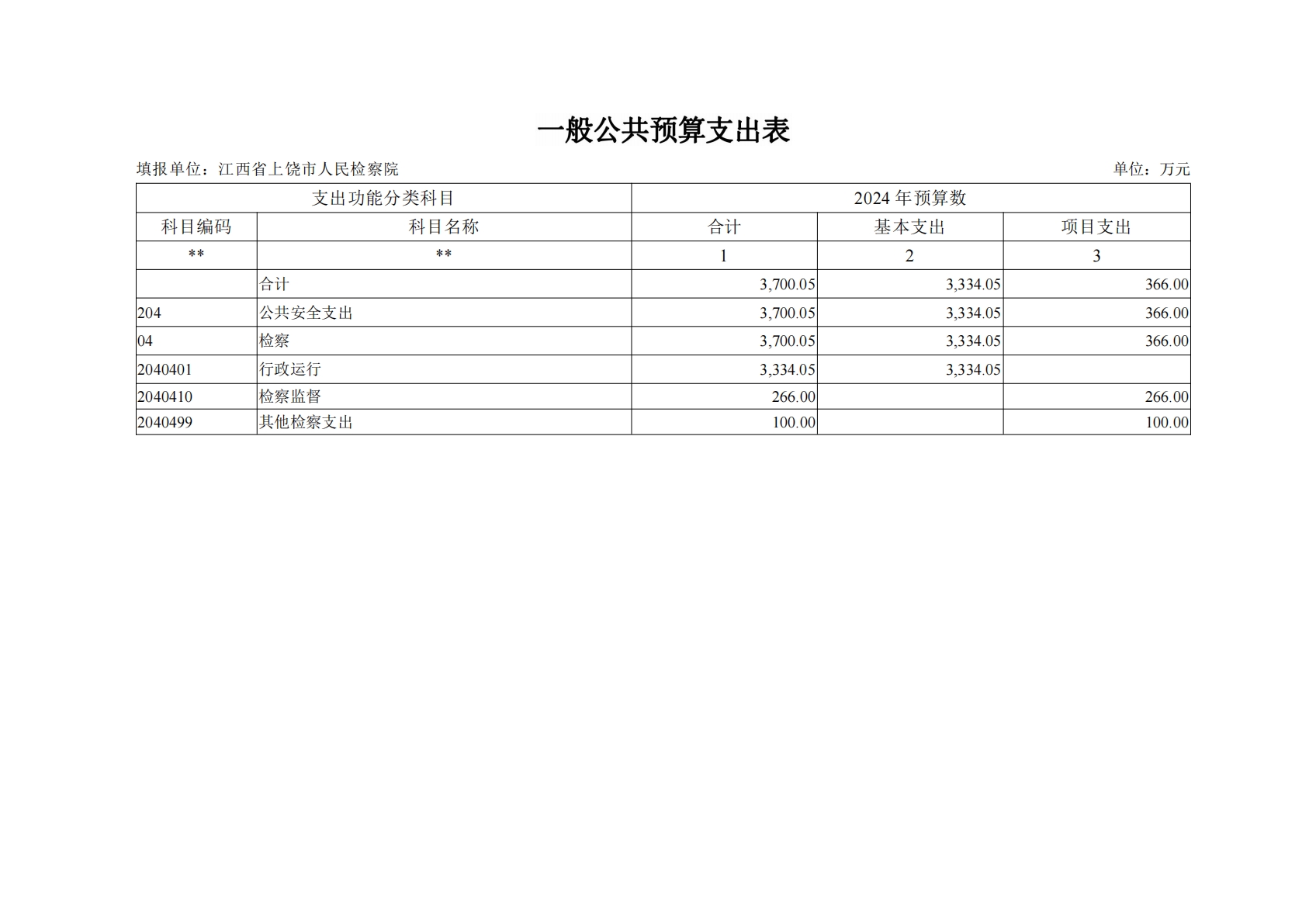 一般公共预算支出表

填报单位：江西省上饶市人民检察院　　单位：万元

| 支出功能分类科目 | | 2024 年预算数 | | |
|---|---|---|---|---|
| 科目编码 | 科目名称 | 合计 | 基本支出 | 项目支出 |
| ** | ** | 1 | 2 | 3 |
| | 合计 | 3,700.05 | 3,334.05 | 366.00 |
| 204 | 公共安全支出 | 3,700.05 | 3,334.05 | 366.00 |
| 04 | 检察 | 3,700.05 | 3,334.05 | 366.00 |
| 2040401 | 行政运行 | 3,334.05 | 3,334.05 | |
| 2040410 | 检察监督 | 266.00 | | 266.00 |
| 2040499 | 其他检察支出 | 100.00 | | 100.00 |